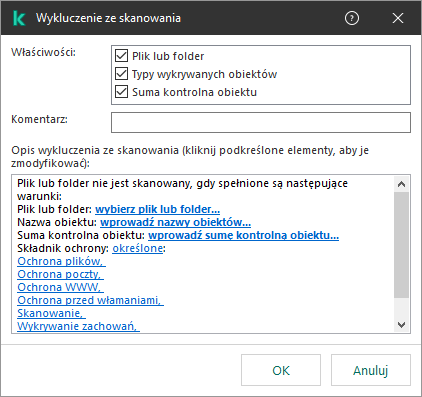 Wykluczenie ze skanowania

Właściwości:
Plik lub folder
Typy wykrywanych obiektów
Suma kontrolna obiektu

Komentarz:

Opis wykluczenia ze skanowania (kliknij podkreślone elementy, aby je zmodyfikować):

Plik lub folder nie jest skanowany, gdy spełnione są następujące warunki:
Plik lub folder: wybierz plik lub folder...
Nazwa obiektu: wprowadź nazwy obiektów...
Suma kontrolna obiektu: wprowadź sumę kontrolną obiektu...
Składnik ochrony: określone:
Ochrona plików,
Ochrona poczty,
Ochrona WWW,
Ochrona przed włamaniami,
Skanowanie,
Wykrywanie zachowań,

OK
Anuluj